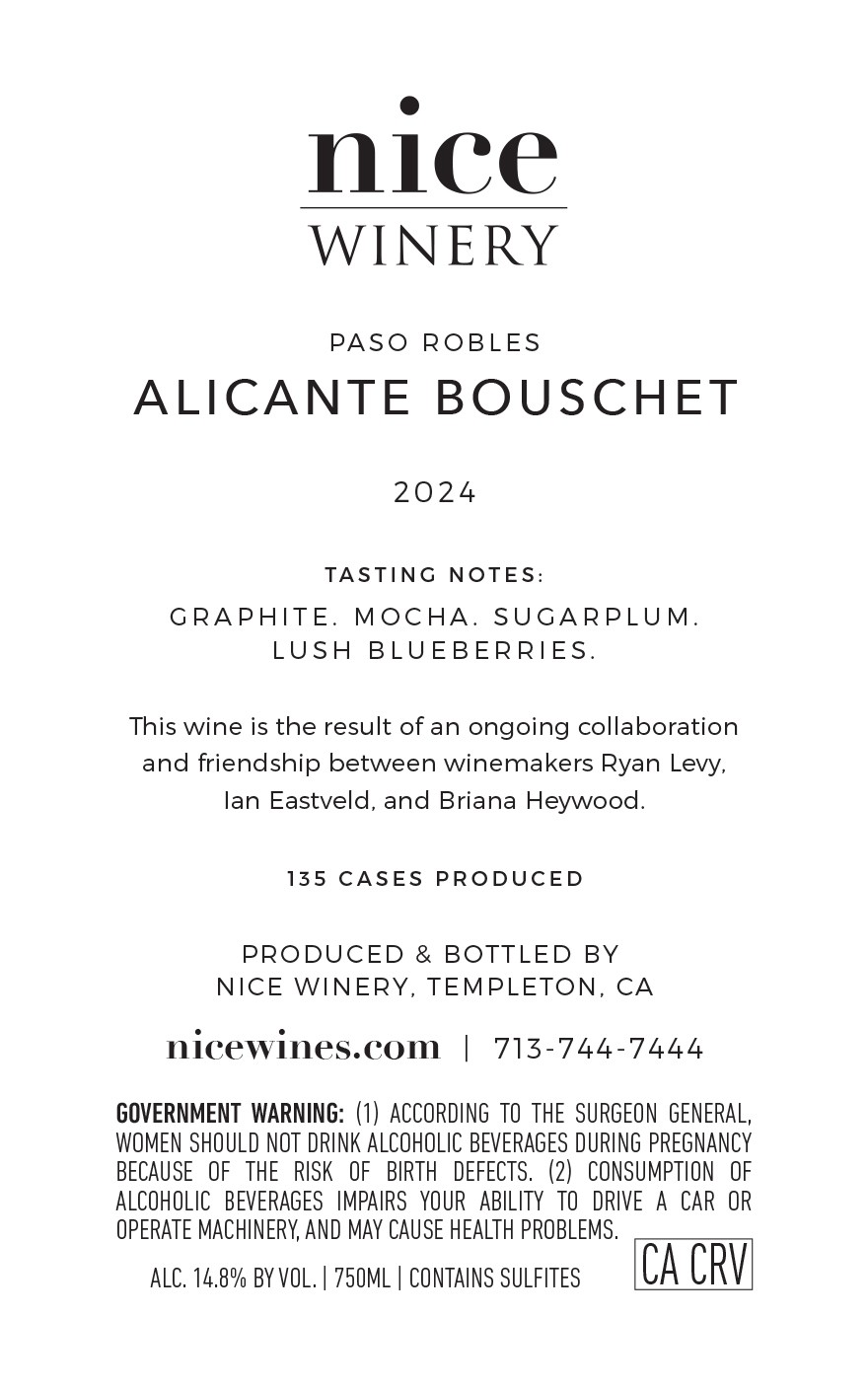 nice
WINERY

PASO ROBLES
ALICANTE BOUSCHET

2024

TASTING NOTES:
GRAPHITE. MOCHA. SUGARPLUM. LUSH BLUEBERRIES.

This wine is the result of an ongoing collaboration and friendship between winemakers Ryan Levy, Ian Eastveld, and Briana Heywood.

135 CASES PRODUCED

PRODUCED & BOTTLED BY
NICE WINERY, TEMPLETON, CA

nicewines.com | 713-744-7444

GOVERNMENT WARNING: (1) ACCORDING TO THE SURGEON GENERAL, WOMEN SHOULD NOT DRINK ALCOHOLIC BEVERAGES DURING PREGNANCY BECAUSE OF THE RISK OF BIRTH DEFECTS. (2) CONSUMPTION OF ALCOHOLIC BEVERAGES IMPAIRS YOUR ABILITY TO DRIVE A CAR OR OPERATE MACHINERY, AND MAY CAUSE HEALTH PROBLEMS.

ALC. 14.8% BY VOL. | 750ML | CONTAINS SULFITES

CA CRV